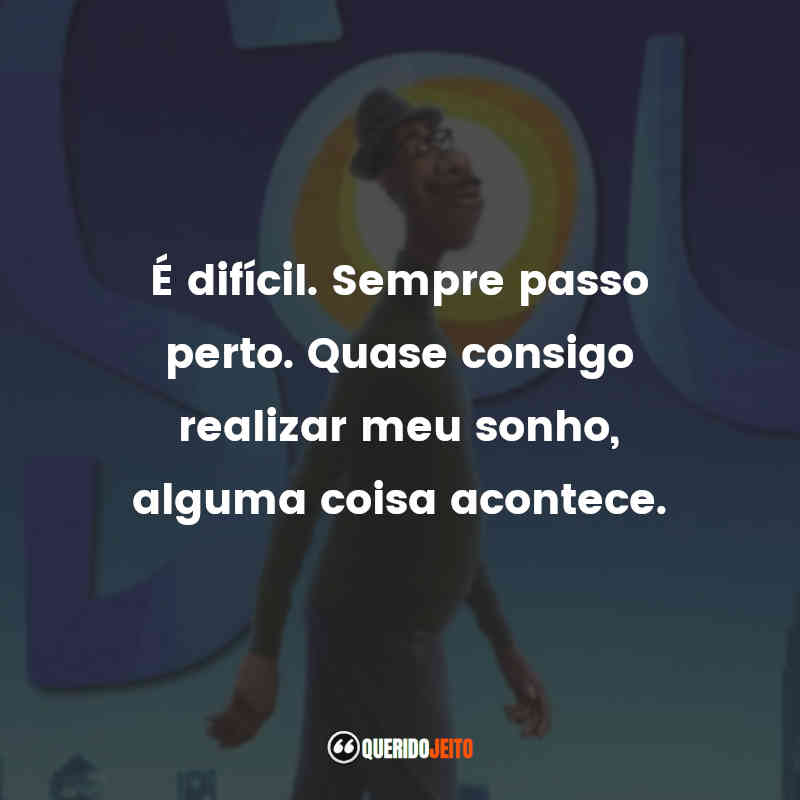 É difícil. Sempre passo perto. Quase consigo realizar meu sonho, alguma coisa acontece.

QUERIDOJEITO